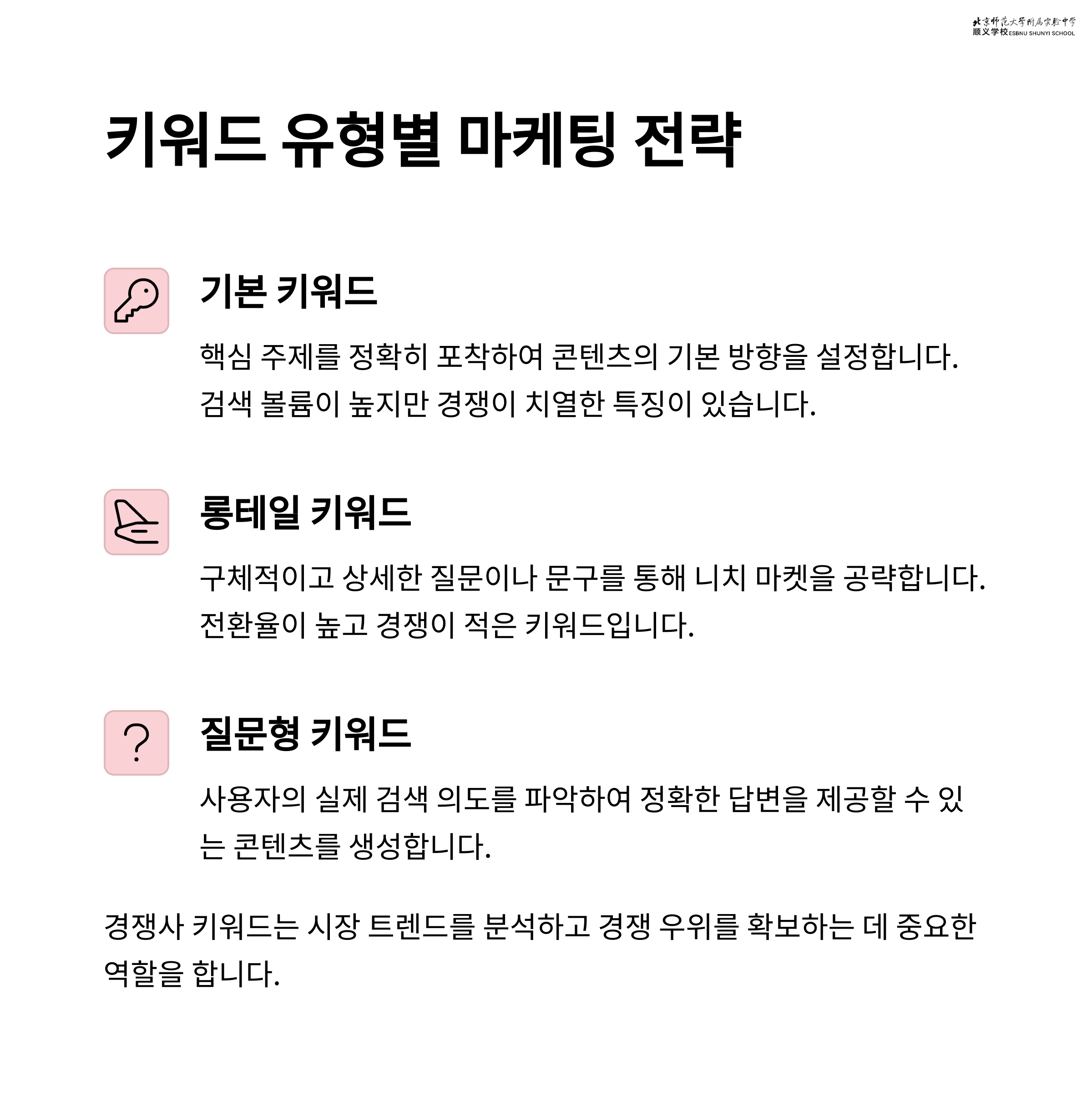 北京师范大学附属实验中学
顺义学校 ESBNU SHUNYI SCHOOL

키워드 유형별 마케팅 전략

기본 키워드

핵심 주제를 정확히 포착하여 콘텐츠의 기본 방향을 설정합니다. 검색 볼륨이 높지만 경쟁이 치열한 특징이 있습니다.

롱테일 키워드

구체적이고 상세한 질문이나 문구를 통해 니치 마켓을 공략합니다. 전환율이 높고 경쟁이 적은 키워드입니다.

질문형 키워드

사용자의 실제 검색 의도를 파악하여 정확한 답변을 제공할 수 있는 콘텐츠를 생성합니다.

경쟁사 키워드는 시장 트렌드를 분석하고 경쟁 우위를 확보하는 데 중요한 역할을 합니다.